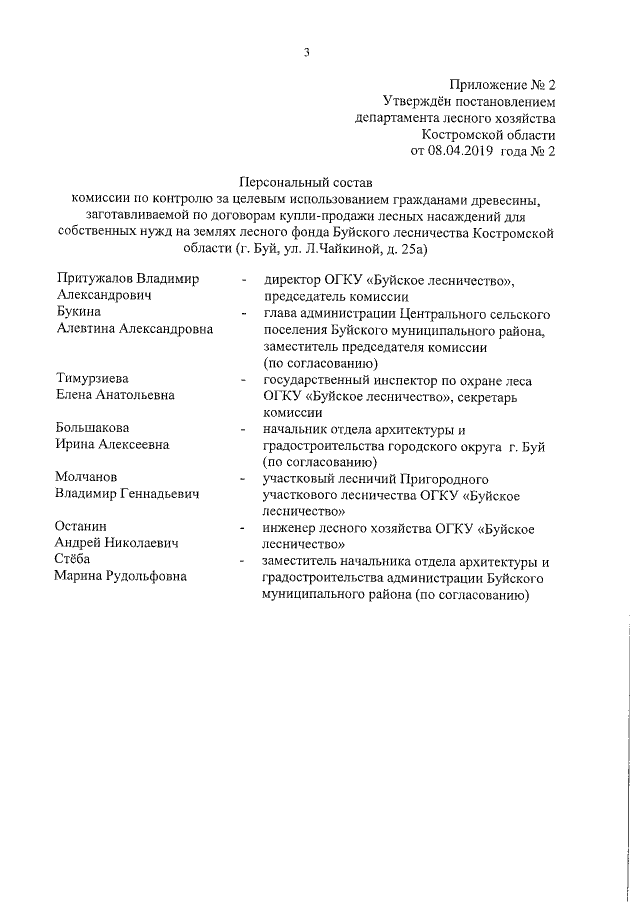 3

Приложение № 2
Утверждён постановлением
департамента лесного хозяйства
Костромской области
от 08.04.2019 года № 2

Персональный состав
комиссии по контролю за целевым использованием гражданами древесины, заготавливаемой по договорам купли-продажи лесных насаждений для собственных нужд на землях лесного фонда Буйского лесничества Костромской области (г. Буй, ул. Л.Чайкиной, д. 25а)

Притужалов Владимир Александрович - директор ОГКУ «Буйское лесничество», председатель комиссии

Букина Алевтина Александровна - глава администрации Центрального сельского поселения Буйского муниципального района, заместитель председателя комиссии (по согласованию)

Тимурзиева Елена Анатольевна - государственный инспектор по охране леса ОГКУ «Буйское лесничество», секретарь комиссии

Большакова Ирина Алексеевна - начальник отдела архитектуры и градостроительства городского округа г. Буй (по согласованию)

Молчанов Владимир Геннадьевич - участковый лесничий Пригородного участкового лесничества ОГКУ «Буйское лесничество»

Останин Андрей Николаевич - инженер лесного хозяйства ОГКУ «Буйское лесничество»

Стёба Марина Рудольфовна - заместитель начальника отдела архитектуры и градостроительства администрации Буйского муниципального района (по согласованию)